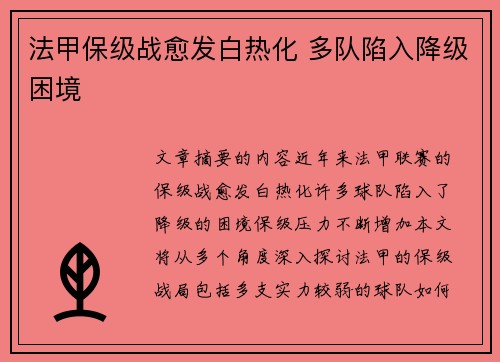 法甲保级战愈发白热化 多队陷入降级困境

文章摘要的内容近年来法甲联赛的保级战愈发白热化许多球队陷入了降级的困境保级压力不断增加本文将从多个角度深入探讨法甲的保级战局包括多支实力较弱的球队如何